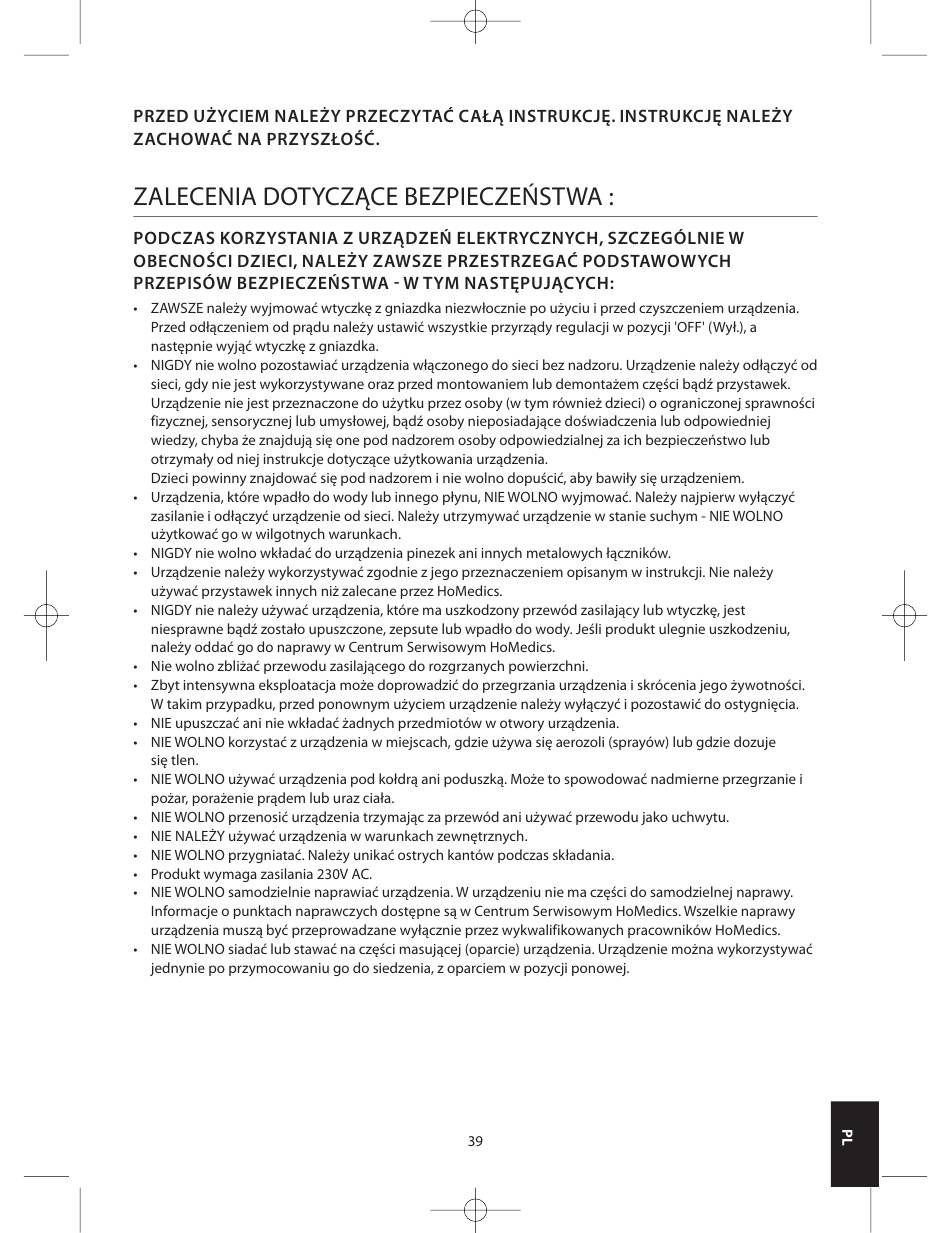 PRZED UŻYCIEM NALEŻY PRZECZYTAĆ CAŁĄ INSTRUKCJĘ. INSTRUKCJĘ NALEŻY ZACHOWAĆ NA PRZYSZŁOŚĆ.

ZALECENIA DOTYCZĄCE BEZPIECZEŃSTWA :

PODCZAS KORZYSTANIA Z URZĄDZEŃ ELEKTRYCZNYCH, SZCZEGÓLNIE W OBECNOŚCI DZIECI, NALEŻY ZAWSZE PRZESTRZEGAĆ PODSTAWOWYCH PRZEPISÓW BEZPIECZEŃSTWA - W TYM NASTĘPUJĄCYCH:

• ZAWSZE należy wyjmować wtyczkę z gniazdka niezwłocznie po użyciu i przed czyszczeniem urządzenia. Przed odłączeniem od prądu należy ustawić wszystkie przyrządy regulacji w pozycji 'OFF' (Wył.), a następnie wyjąć wtyczkę z gniazdka.
• NIGDY nie wolno pozostawiać urządzenia włączonego do sieci bez nadzoru. Urządzenie należy odłączyć od sieci, gdy nie jest wykorzystywane oraz przed montowaniem lub demontażem części bądź przystawek. Urządzenie nie jest przeznaczone do użytku przez osoby (w tym również dzieci) o ograniczonej sprawności fizycznej, sensorycznej lub umysłowej, bądź osoby nieposiadające doświadczenia lub odpowiedniej wiedzy, chyba że znajdują się one pod nadzorem osoby odpowiedzialnej za ich bezpieczeństwo lub otrzymały od niej instrukcje dotyczące użytkowania urządzenia.
Dzieci powinny znajdować się pod nadzorem i nie wolno dopuścić, aby bawiły się urządzeniem.
• Urządzenia, które wpadło do wody lub innego płynu, NIE WOLNO wyjmować. Należy najpierw wyłączyć zasilanie i odłączyć urządzenie od sieci. Należy utrzymywać urządzenie w stanie suchym - NIE WOLNO użytkować go w wilgotnych warunkach.
• NIGDY nie wolno wkładać do urządzenia pinezek ani innych metalowych łączników.
• Urządzenie należy wykorzystywać zgodnie z jego przeznaczeniem opisanym w instrukcji. Nie należy używać przystawek innych niż zalecane przez HoMedics.
• NIGDY nie należy używać urządzenia, które ma uszkodzony przewód zasilający lub wtyczkę, jest niesprawne bądź zostało upuszczone, zepsute lub wpadło do wody. Jeśli produkt ulegnie uszkodzeniu, należy oddać go do naprawy w Centrum Serwisowym HoMedics.
• Nie wolno zbliżać przewodu zasilającego do rozgrzanych powierzchni.
• Zbyt intensywna eksploatacja może doprowadzić do przegrzania urządzenia i skrócenia jego żywotności. W takim przypadku, przed ponownym użyciem urządzenie należy wyłączyć i pozostawić do ostygnięcia.
• NIE upuszczać ani nie wkładać żadnych przedmiotów w otwory urządzenia.
• NIE WOLNO korzystać z urządzenia w miejscach, gdzie używa się aerozoli (sprayów) lub gdzie dozuje się tlen.
• NIE WOLNO używać urządzenia pod kołdrą ani poduszką. Może to spowodować nadmierne przegrzanie i pożar, porażenie prądem lub uraz ciała.
• NIE WOLNO przenosić urządzenia trzymając za przewód ani używać przewodu jako uchwytu.
• NIE NALEŻY używać urządzenia w warunkach zewnętrznych.
• NIE WOLNO przygniatać. Należy unikać ostrych kantów podczas składania.
• Produkt wymaga zasilania 230V AC.
• NIE WOLNO samodzielnie naprawiać urządzenia. W urządzeniu nie ma części do samodzielnej naprawy. Informacje o punktach naprawczych dostępne są w Centrum Serwisowym HoMedics. Wszelkie naprawy urządzenia muszą być przeprowadzane wyłącznie przez wykwalifikowanych pracowników HoMedics.
• NIE WOLNO siadać lub stawać na części masującej (oparcie) urządzenia. Urządzenie można wykorzystywać jedynie po przymocowaniu go do siedzenia, z oparciem w pozycji ponowej.

39

PL